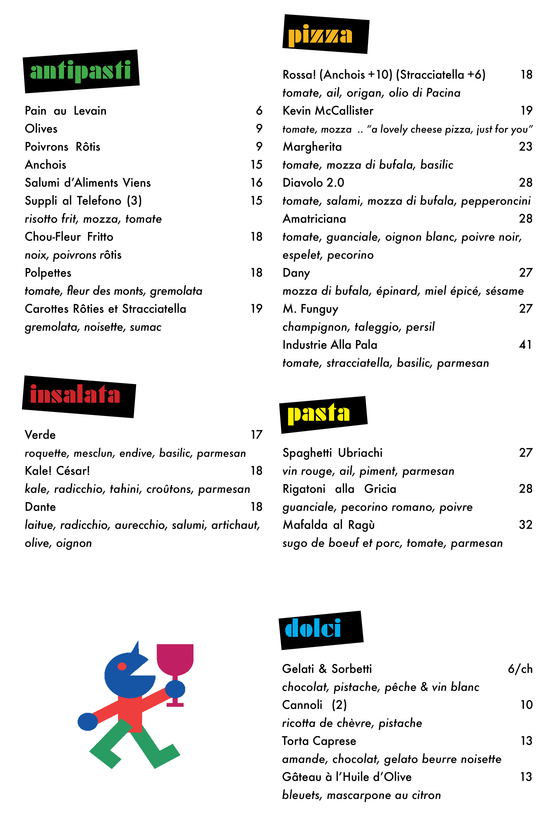 antipasti

Pain au Levain 6
Olives 9
Poivrons Rôtis 9
Anchois 15
Salumi d'Aliments Viens 16
Suppli al Telefono (3) 15
risotto frit, mozza, tomate
Chou-Fleur Fritto 18
noix, poivrons rôtis
Polpettes 18
tomate, fleur des monts, gremolata
Carottes Rôties et Stracciatella 19
gremolata, noisette, sumac

insalata

Verde 17
roquette, mesclun, endive, basilic, parmesan
Kale! César! 18
kale, radicchio, tahini, croûtons, parmesan
Dante 18
laitue, radicchio, aurecchio, salumi, artichaut, olive, oignon

pizza

Rossa! (Anchois +10) (Stracciatella +6) 18
tomate, ail, origan, olio di Pacina
Kevin McCallister 19
tomate, mozza .. "a lovely cheese pizza, just for you"
Margherita 23
tomate, mozza di bufala, basilic
Diavolo 2.0 28
tomate, salami, mozza di bufala, pepperoncini
Amatriciana 28
tomate, guanciale, oignon blanc, poivre noir, espelet, pecorino
Dany 27
mozza di bufala, épinard, miel épicé, sésame
M. Funguy 27
champignon, taleggio, persil
Industrie Alla Pala 41
tomate, stracciatella, basilic, parmesan

pasta

Spaghetti Ubriachi 27
vin rouge, ail, piment, parmesan
Rigatoni alla Gricia 28
guanciale, pecorino romano, poivre
Mafalda al Ragù 32
sugo de boeuf et porc, tomate, parmesan

dolci

Gelati & Sorbetti 6/ch
chocolat, pistache, pêche & vin blanc
Cannoli (2) 10
ricotta de chèvre, pistache
Torta Caprese 13
amande, chocolat, gelato beurre noisette
Gâteau à l'Huile d'Olive 13
bleuets, mascarpone au citron